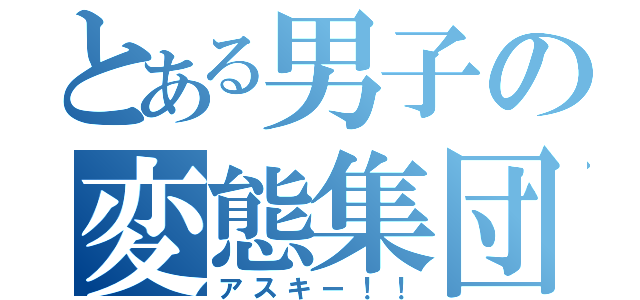 とある男子の
変態集団
アスキー！！